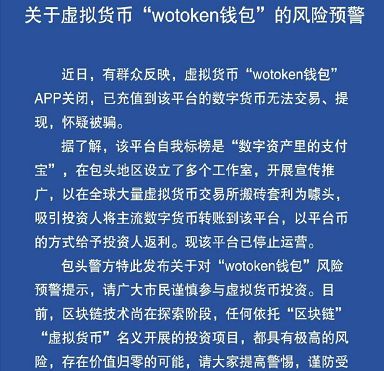 关于虚拟货币“wotoken钱包”的风险预警

近日，有群众反映，虚拟货币“wotoken钱包”APP关闭，已充值到该平台的数字货币无法交易、提现，怀疑被骗。

据了解，该平台自我标榜是“数字资产里的支付宝”，在包头地区设立了多个工作室，开展宣传推广，以在全球大量虚拟货币交易所搬砖套利为噱头，吸引投资人将主流数字货币转账到该平台，以平台币的方式给予投资人返利。现该平台已停止运营。

包头警方特此发布关于对“wotoken钱包”风险预警提示，请广大市民谨慎参与虚拟货币投资。目前，区块链技术尚在探索阶段，任何依托“区块链”“虚拟货币”名义开展的投资项目，都具有极高的风险，存在价值归零的可能，请大家提高警惕，谨防受